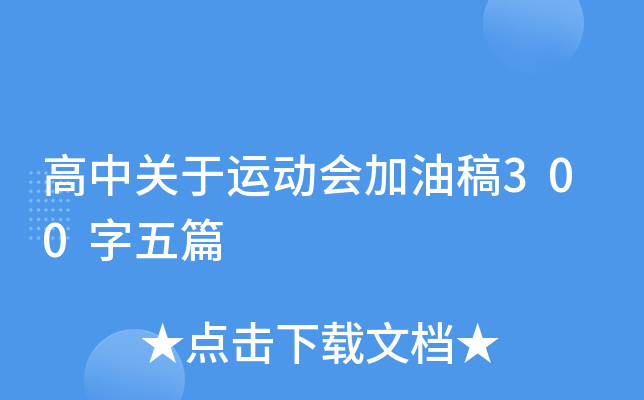 高中关于运动会加油稿300字五篇

★点击下载文档★